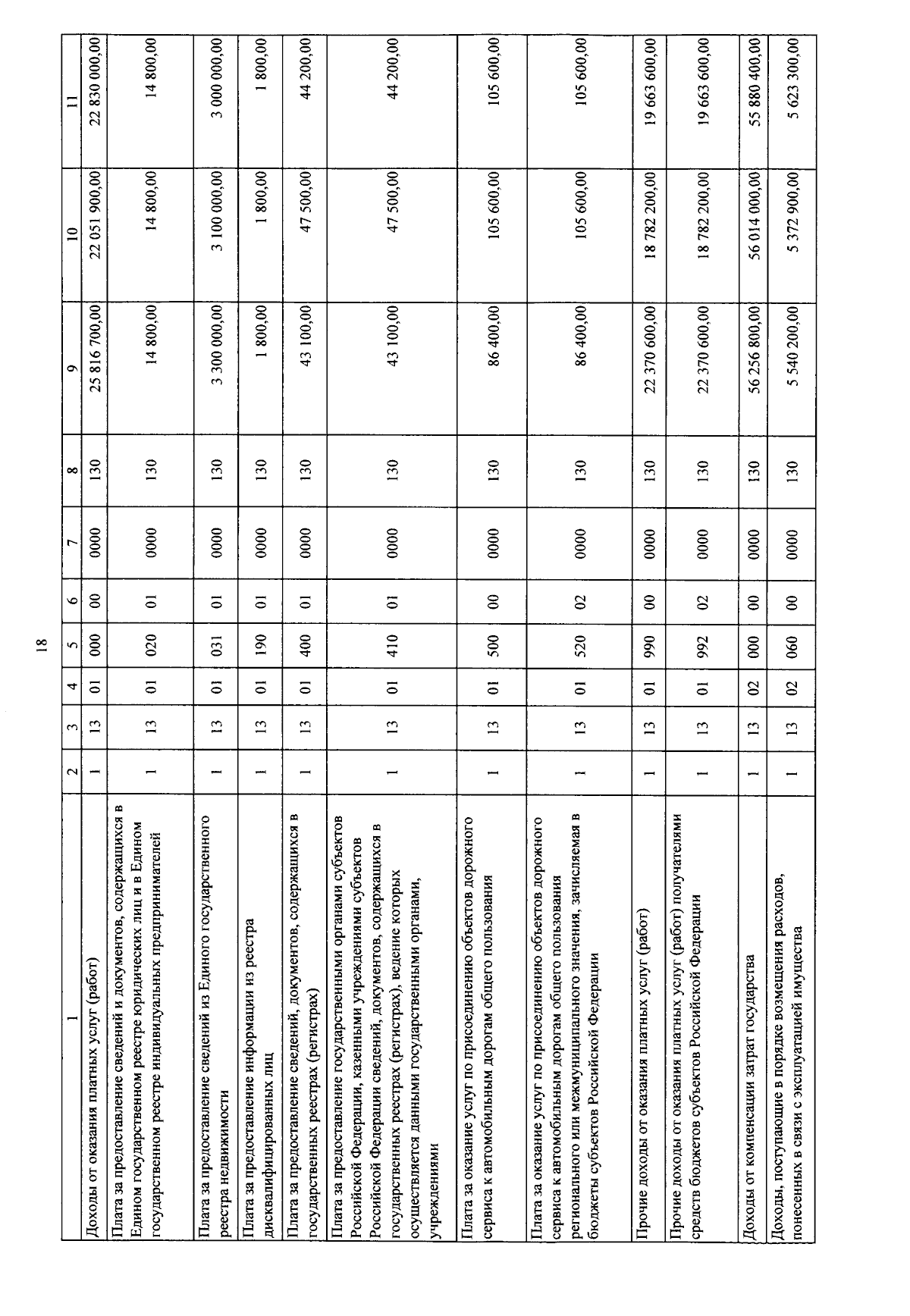 18

| 1 | 2 | 3 | 4 | 5 | 6 | 7 | 8 | 9 | 10 | 11 |
|---|---|---|---|---|---|---|---|---|---|---|
| Доходы от оказания платных услуг (работ) | 1 | 13 | 01 | 000 | 00 | 0000 | 130 | 25 816 700,00 | 22 051 900,00 | 22 830 000,00 |
| Плата за предоставление сведений и документов, содержащихся в Едином государственном реестре юридических лиц и в Едином государственном реестре индивидуальных предпринимателей | 1 | 13 | 01 | 020 | 01 | 0000 | 130 | 14 800,00 | 14 800,00 | 14 800,00 |
| Плата за предоставление сведений из Единого государственного реестра недвижимости | 1 | 13 | 01 | 031 | 01 | 0000 | 130 | 3 300 000,00 | 3 100 000,00 | 3 000 000,00 |
| Плата за предоставление информации из реестра дисквалифицированных лиц | 1 | 13 | 01 | 190 | 01 | 0000 | 130 | 1 800,00 | 1 800,00 | 1 800,00 |
| Плата за предоставление сведений, документов, содержащихся в государственных реестрах (регистрах) | 1 | 13 | 01 | 400 | 01 | 0000 | 130 | 43 100,00 | 47 500,00 | 44 200,00 |
| Плата за предоставление государственными органами субъектов Российской Федерации, казенными учреждениями субъектов Российской Федерации сведений, документов, содержащихся в государственных реестрах (регистрах), ведение которых осуществляется данными государственными органами, учреждениями | 1 | 13 | 01 | 410 | 01 | 0000 | 130 | 43 100,00 | 47 500,00 | 44 200,00 |
| Плата за оказание услуг по присоединению объектов дорожного сервиса к автомобильным дорогам общего пользования | 1 | 13 | 01 | 500 | 00 | 0000 | 130 | 86 400,00 | 105 600,00 | 105 600,00 |
| Плата за оказание услуг по присоединению объектов дорожного сервиса к автомобильным дорогам общего пользования регионального или межмуниципального значения, зачисляемая в бюджеты субъектов Российской Федерации | 1 | 13 | 01 | 520 | 02 | 0000 | 130 | 86 400,00 | 105 600,00 | 105 600,00 |
| Прочие доходы от оказания платных услуг (работ) | 1 | 13 | 01 | 990 | 00 | 0000 | 130 | 22 370 600,00 | 18 782 200,00 | 19 663 600,00 |
| Прочие доходы от оказания платных услуг (работ) получателями средств бюджетов субъектов Российской Федерации | 1 | 13 | 01 | 992 | 02 | 0000 | 130 | 22 370 600,00 | 18 782 200,00 | 19 663 600,00 |
| Доходы от компенсации затрат государства | 1 | 13 | 02 | 000 | 00 | 0000 | 130 | 56 256 800,00 | 56 014 000,00 | 55 880 400,00 |
| Доходы, поступающие в порядке возмещения расходов, понесенных в связи с эксплуатацией имущества | 1 | 13 | 02 | 060 | 00 | 0000 | 130 | 5 540 200,00 | 5 372 900,00 | 5 623 300,00 |